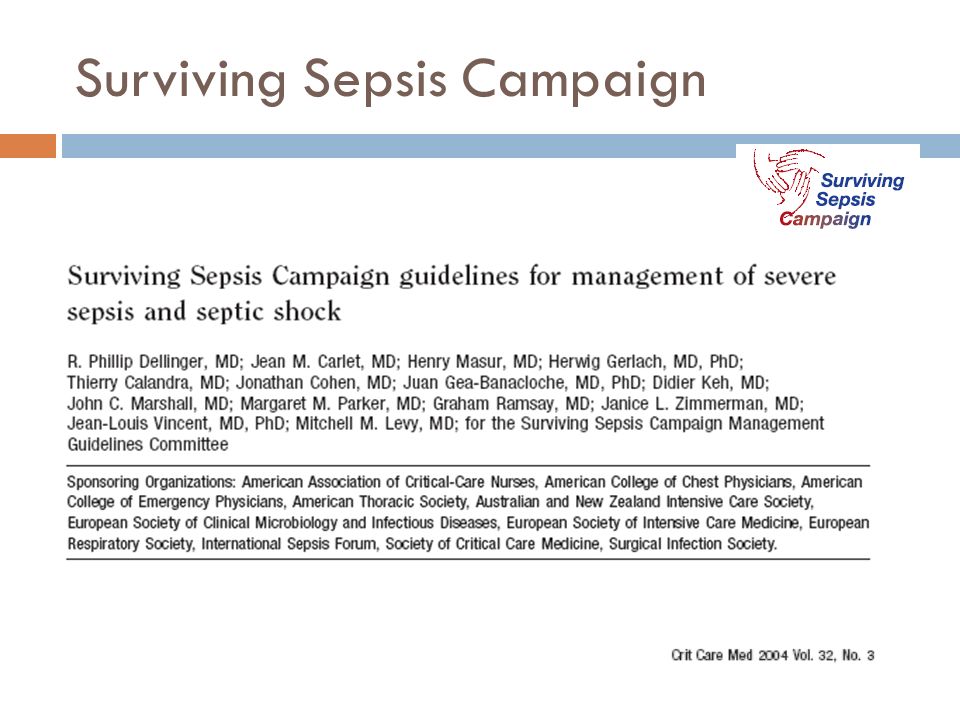 Surviving Sepsis Campaign

Surviving Sepsis Campaign

Surviving Sepsis Campaign guidelines for management of severe sepsis and septic shock

R. Phillip Dellinger, MD; Jean M. Carlet, MD; Henry Masur, MD; Herwig Gerlach, MD, PhD; Thierry Calandra, MD; Jonathan Cohen, MD; Juan Gea-Banacloche, MD, PhD; Didier Keh, MD; John C. Marshall, MD; Margaret M. Parker, MD; Graham Ramsay, MD; Janice L. Zimmerman, MD; Jean-Louis Vincent, MD, PhD; Mitchell M. Levy, MD; for the Surviving Sepsis Campaign Management Guidelines Committee

Sponsoring Organizations: American Association of Critical-Care Nurses, American College of Chest Physicians, American College of Emergency Physicians, American Thoracic Society, Australian and New Zealand Intensive Care Society, European Society of Clinical Microbiology and Infectious Diseases, European Society of Intensive Care Medicine, European Respiratory Society, International Sepsis Forum, Society of Critical Care Medicine, Surgical Infection Society.

Crit Care Med 2004 Vol. 32, No. 3